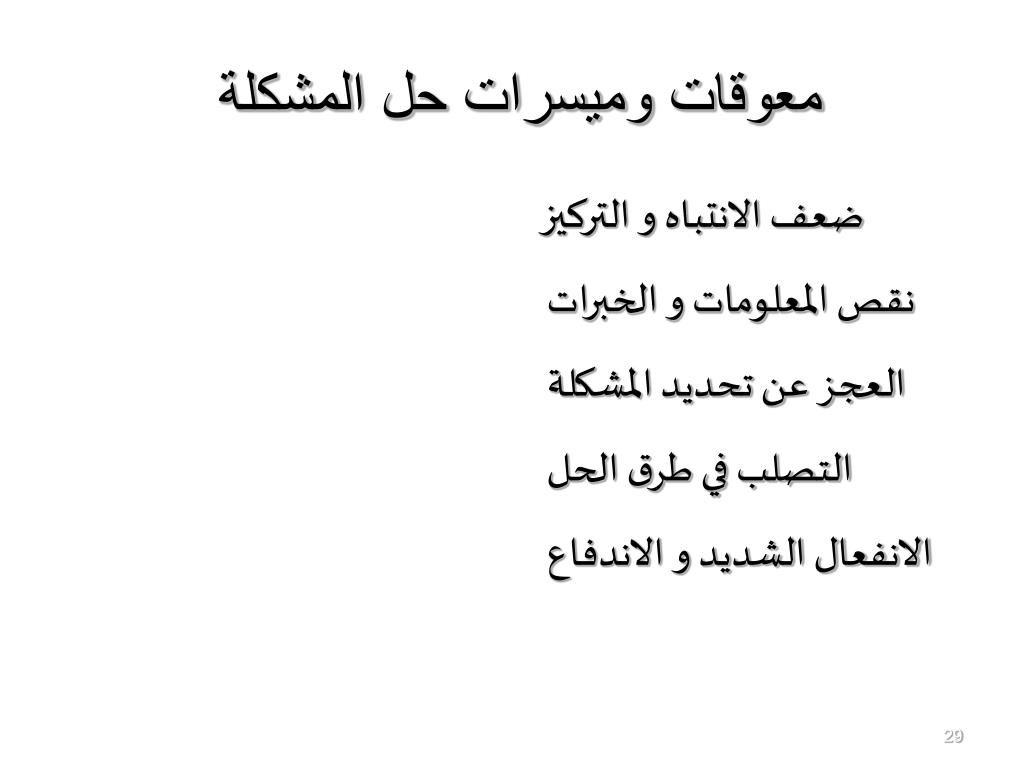 معوقات وميسرات حل المشكلة

ضعف الانتباه و التركيز

نقص المعلومات و الخبرات

العجز عن تحديد المشكلة

التصلب في طرق الحل

الانفعال الشديد و الاندفاع

29